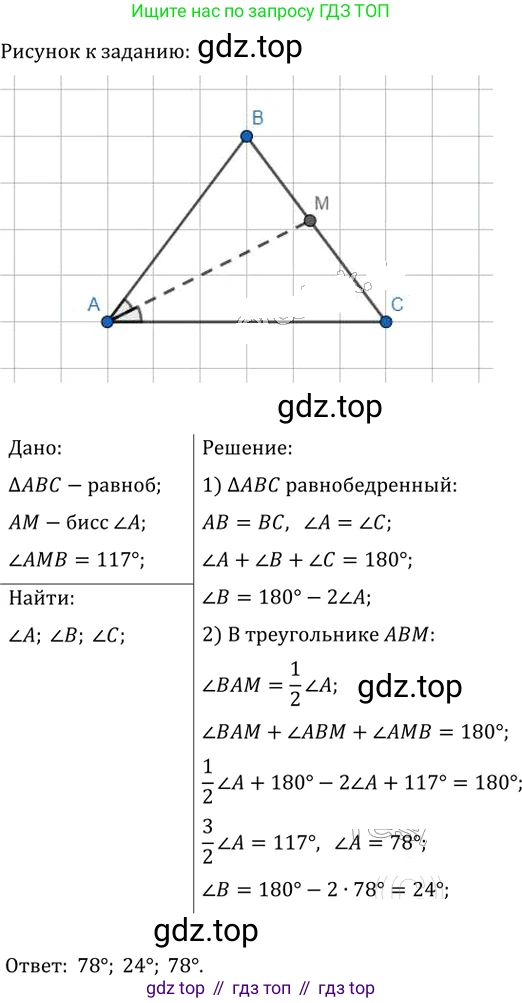 Ищите нас по запросу ГДЗ ТОП

Рисунок к заданию: gdz.top

B
M
A
C

gdz.top

Дано:
$\Delta ABC$ − равноб;
$AM$ − бисс $\angle A$;
$\angle AMB = 117°$;

Найти:
$\angle A$; $\angle B$; $\angle C$;

Решение:
1) $\Delta ABC$ равнобедренный:
$AB = BC$, $\angle A = \angle C$;
$\angle A + \angle B + \angle C = 180°$;
$\angle B = 180° - 2\angle A$;
2) В треугольнике $ABM$:
$\angle BAM = \frac{1}{2}\angle A$; gdz.top
$\angle BAM + \angle ABM + \angle AMB = 180°$;
$\frac{1}{2}\angle A + 180° - 2\angle A + 117° = 180°$;
$\frac{3}{2}\angle A = 117°$, $\angle A = 78°$;
$\angle B = 180° - 2 \cdot 78° = 24°$;

gdz.top

Ответ: 78°; 24°; 78°.

gdz top // гдз топ // гдз top